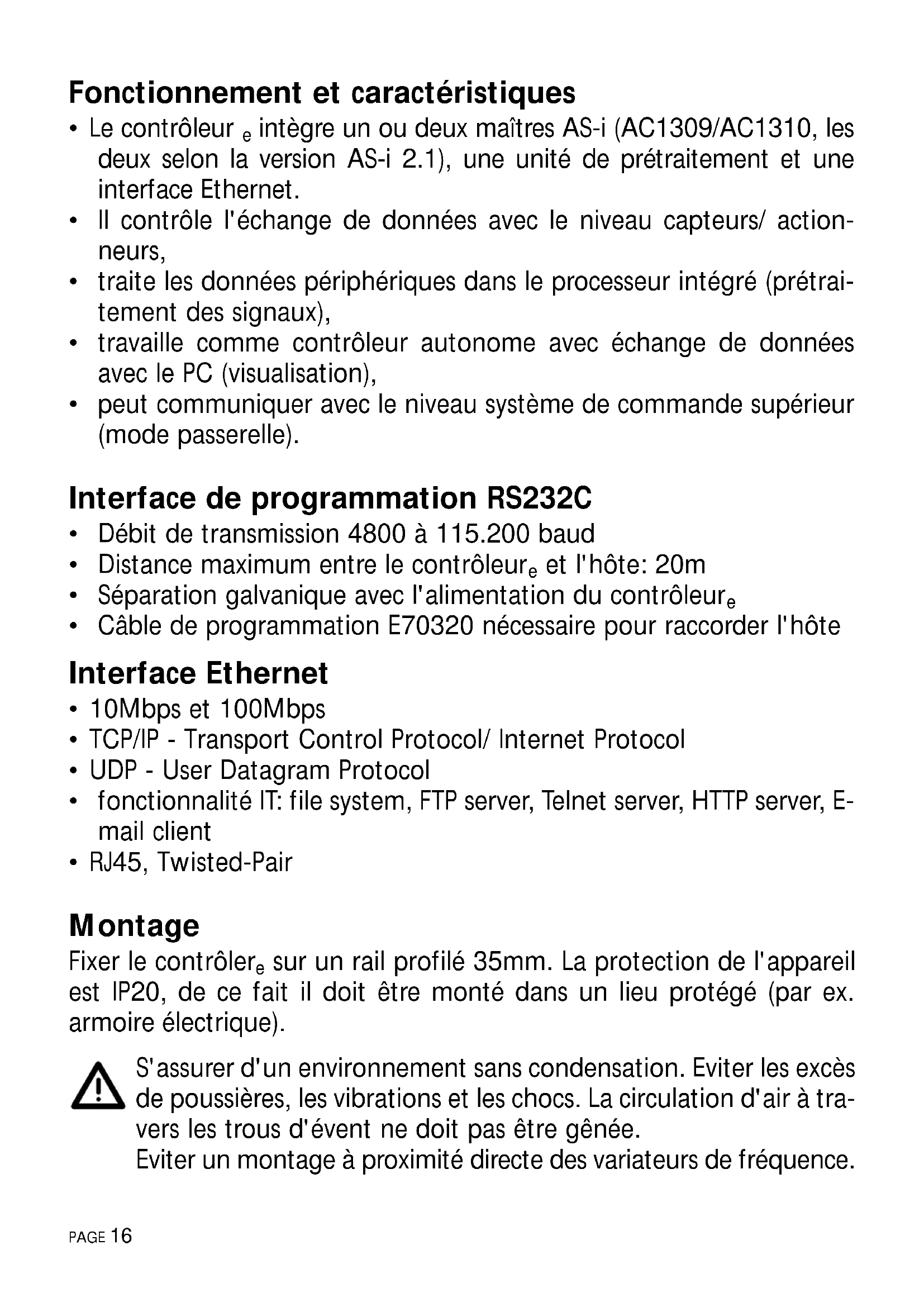 Fonctionnement et caractéristiques
• Le contrôleur $_e$ intègre un ou deux maîtres AS-i (AC1309/AC1310, les deux selon la version AS-i 2.1), une unité de prétraitement et une interface Ethernet.
• Il contrôle l'échange de données avec le niveau capteurs/ actionneurs,
• traite les données périphériques dans le processeur intégré (prétraitement des signaux),
• travaille comme contrôleur autonome avec échange de données avec le PC (visualisation),
• peut communiquer avec le niveau système de commande supérieur (mode passerelle).

Interface de programmation RS232C
• Débit de transmission 4800 à 115.200 baud
• Distance maximum entre le contrôleur$_e$ et l'hôte: 20m
• Séparation galvanique avec l'alimentation du contrôleur$_e$
• Câble de programmation E70320 nécessaire pour raccorder l'hôte

Interface Ethernet
• 10Mbps et 100Mbps
• TCP/IP - Transport Control Protocol/ Internet Protocol
• UDP - User Datagram Protocol
• fonctionnalité IT: file system, FTP server, Telnet server, HTTP server, E-mail client
• RJ45, Twisted-Pair

Montage
Fixer le contrôler$_e$ sur un rail profilé 35mm. La protection de l'appareil est IP20, de ce fait il doit être monté dans un lieu protégé (par ex. armoire électrique).

S'assurer d'un environnement sans condensation. Eviter les excès de poussières, les vibrations et les chocs. La circulation d'air à travers les trous d'évent ne doit pas être gênée.
Eviter un montage à proximité directe des variateurs de fréquence.

PAGE 16